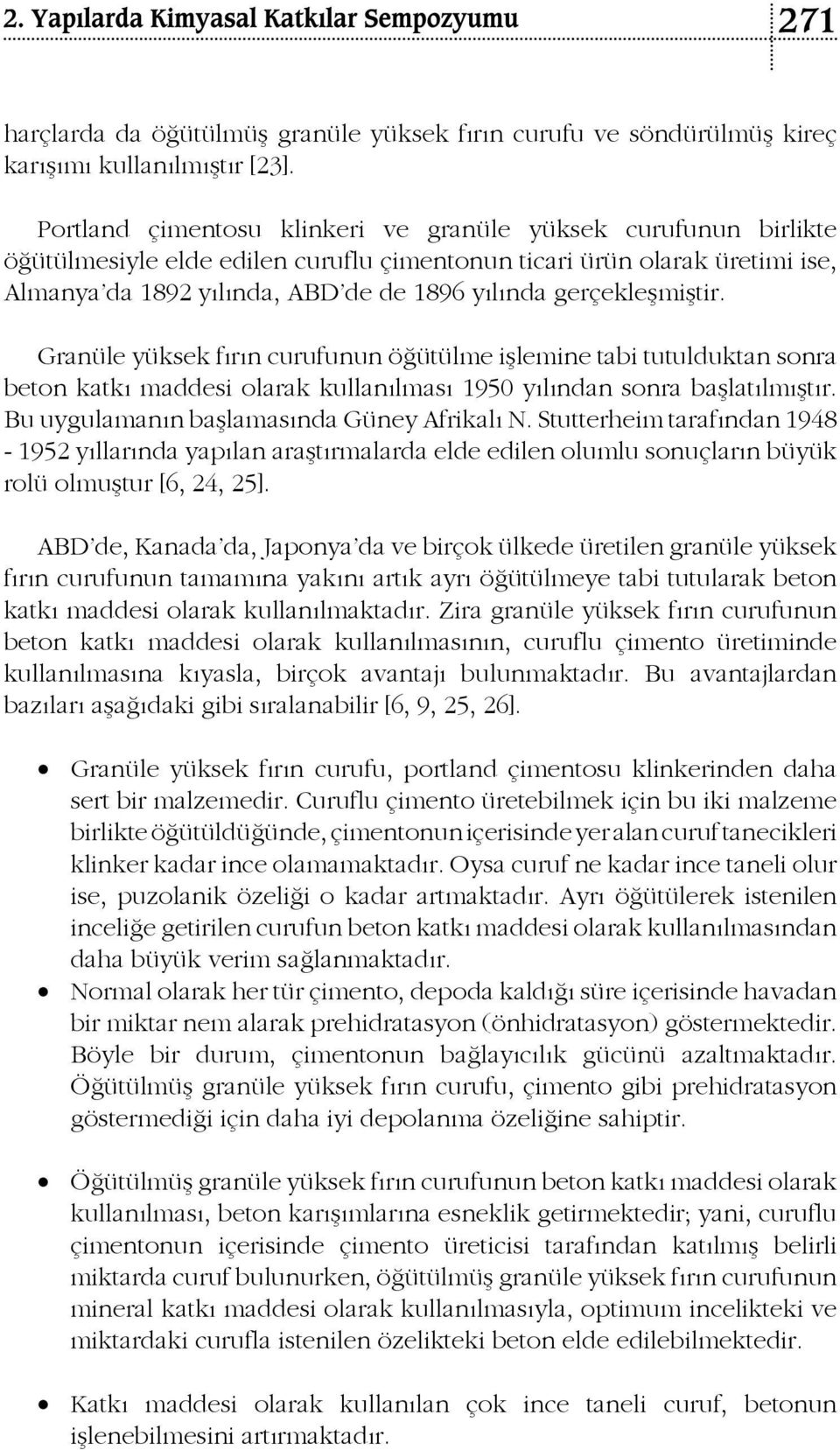 2. Yapılarda Kimyasal Katkılar Sempozyumu 271

harçlarda da öğütülmüş granüle yüksek fırın curufu ve söndürülmüş kireç karışımı kullanılmıştır [23].

Portland çimentosu klinkeri ve granüle yüksek curufunun birlikte öğütülmesiyle elde edilen curuflu çimentonun ticari ürün olarak üretimi ise, Almanya'da 1892 yılında, ABD'de de 1896 yılında gerçekleşmiştir.

Granüle yüksek fırın curufunun öğütülme işlemine tabi tutulduktan sonra beton katkı maddesi olarak kullanılması 1950 yılından sonra başlatılmıştır. Bu uygulamanın başlamasında Güney Afrikalı N. Stutterheim tarafından 1948 - 1952 yıllarında yapılan araştırmalarda elde edilen olumlu sonuçların büyük rolü olmuştur [6, 24, 25].

ABD'de, Kanada'da, Japonya'da ve birçok ülkede üretilen granüle yüksek fırın curufunun tamamına yakını artık ayrı öğütülmeye tabi tutularak beton katkı maddesi olarak kullanılmaktadır. Zira granüle yüksek fırın curufunun beton katkı maddesi olarak kullanılmasının, curuflu çimento üretiminde kullanılmasına kıyasla, birçok avantajı bulunmaktadır. Bu avantajlardan bazıları aşağıdaki gibi sıralanabilir [6, 9, 25, 26].

• Granüle yüksek fırın curufu, portland çimentosu klinkerinden daha sert bir malzemedir. Curuflu çimento üretebilmek için bu iki malzeme birlikte öğütüldüğünde, çimentonun içerisinde yer alan curuf tanecikleri klinker kadar ince olamamaktadır. Oysa curuf ne kadar ince taneli olur ise, puzolanik özeliği o kadar artmaktadır. Ayrı öğütülerek istenilen inceliğe getirilen curufun beton katkı maddesi olarak kullanılmasından daha büyük verim sağlanmaktadır.
• Normal olarak her tür çimento, depoda kaldığı süre içerisinde havadan bir miktar nem alarak prehidratasyon (önhidratasyon) göstermektedir. Böyle bir durum, çimentonun bağlayıcılık gücünü azaltmaktadır. Öğütülmüş granüle yüksek fırın curufu, çimento gibi prehidratasyon göstermediği için daha iyi depolanma özeliğine sahiptir.

• Öğütülmüş granüle yüksek fırın curufunun beton katkı maddesi olarak kullanılması, beton karışımlarına esneklik getirmektedir; yani, curuflu çimentonun içerisinde çimento üreticisi tarafından katılmış belirli miktarda curuf bulunurken, öğütülmüş granüle yüksek fırın curufunun mineral katkı maddesi olarak kullanılmasıyla, optimum incelikteki ve miktardaki curufla istenilen özelikteki beton elde edilebilmektedir.

• Katkı maddesi olarak kullanılan çok ince taneli curuf, betonun işlenebilmesini artırmaktadır.